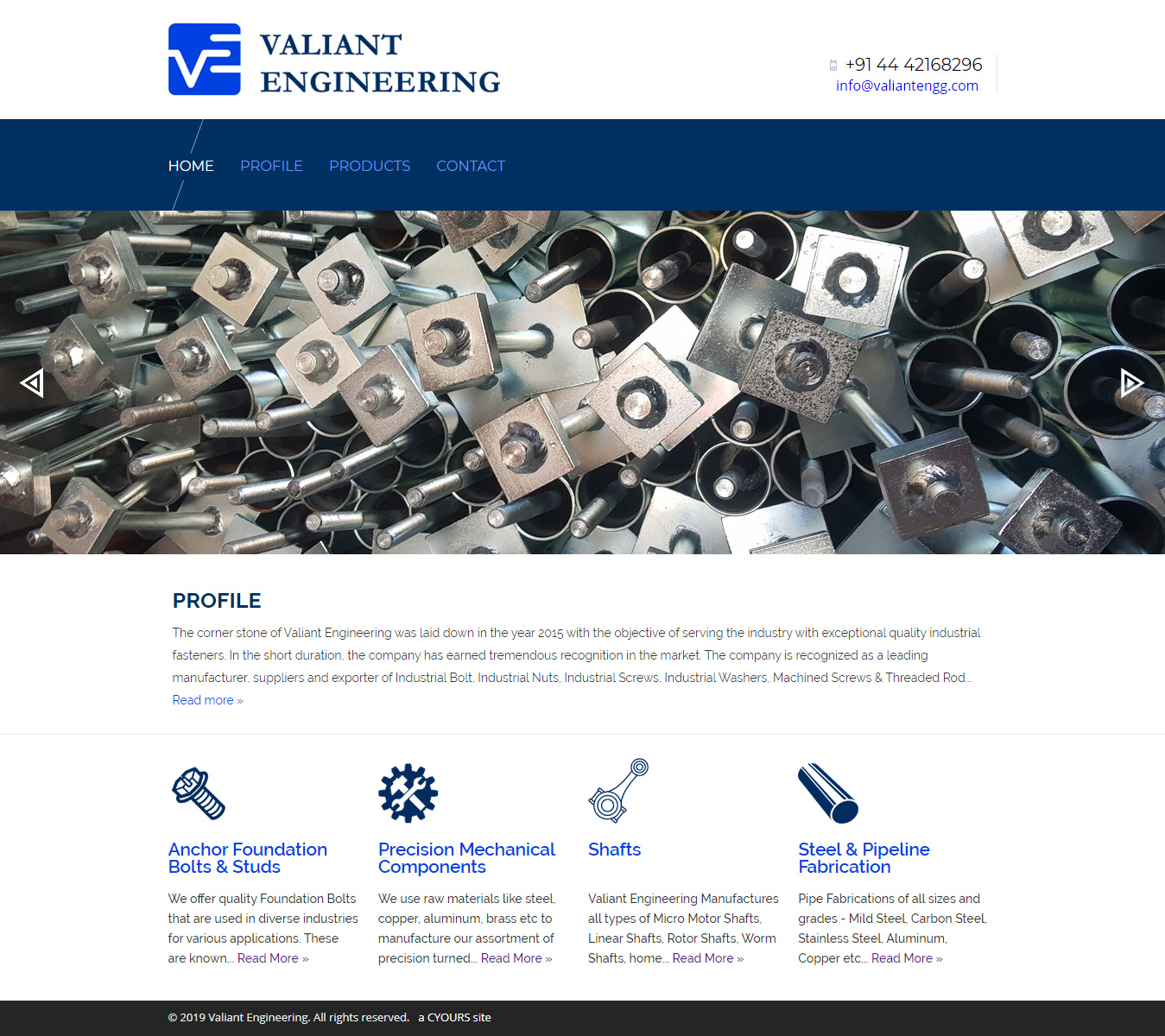 VALIANT ENGINEERING

+91 44 42168296
info@valiantengg.com

HOME PROFILE PRODUCTS CONTACT

PROFILE

The corner stone of Valiant Engineering was laid down in the year 2015 with the objective of serving the industry with exceptional quality industrial fasteners. In the short duration, the company has earned tremendous recognition in the market. The company is recognized as a leading manufacturer, suppliers and exporter of Industrial Bolt, Industrial Nuts, Industrial Screws, Industrial Washers, Machined Screws & Threaded Rod... Read more »

Anchor Foundation Bolts & Studs

We offer quality Foundation Bolts that are used in diverse industries for various applications. These are known... Read More »

Precision Mechanical Components

We use raw materials like steel, copper, aluminum, brass etc to manufacture our assortment of precision turned... Read More »

Shafts

Valiant Engineering Manufactures all types of Micro Motor Shafts, Linear Shafts, Rotor Shafts, Worm Shafts, home... Read More »

Steel & Pipeline Fabrication

Pipe Fabrications of all sizes and grades - Mild Steel, Carbon Steel, Stainless Steel, Aluminum, Copper etc... Read More »

© 2019 Valiant Engineering. All rights reserved. a CYOURS site